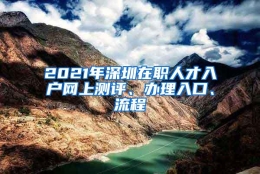 2021年深圳在职人才入户网上测评、办理入口、流程